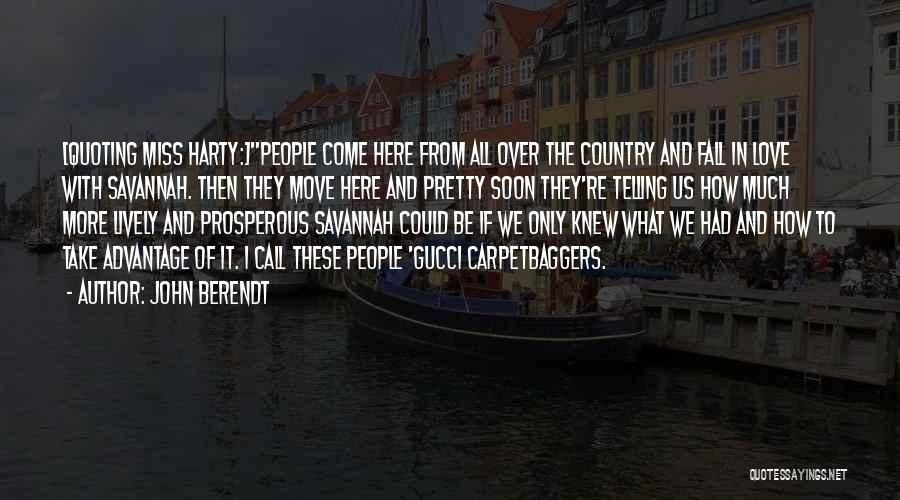 [QUOTING MISS HARTY:]"PEOPLE COME HERE FROM ALL OVER THE COUNTRY AND FALL IN LOVE WITH SAVANNAH. THEN THEY MOVE HERE AND PRETTY SOON THEY'RE TELLING US HOW MUCH MORE LIVELY AND PROSPEROUS SAVANNAH COULD BE IF WE ONLY KNEW WHAT WE HAD AND HOW TO TAKE ADVANTAGE OF IT. I CALL THESE PEOPLE 'GUCCI CARPETBAGGERS.

- AUTHOR: JOHN BERENDT

QUOTESSAYINGS.NET